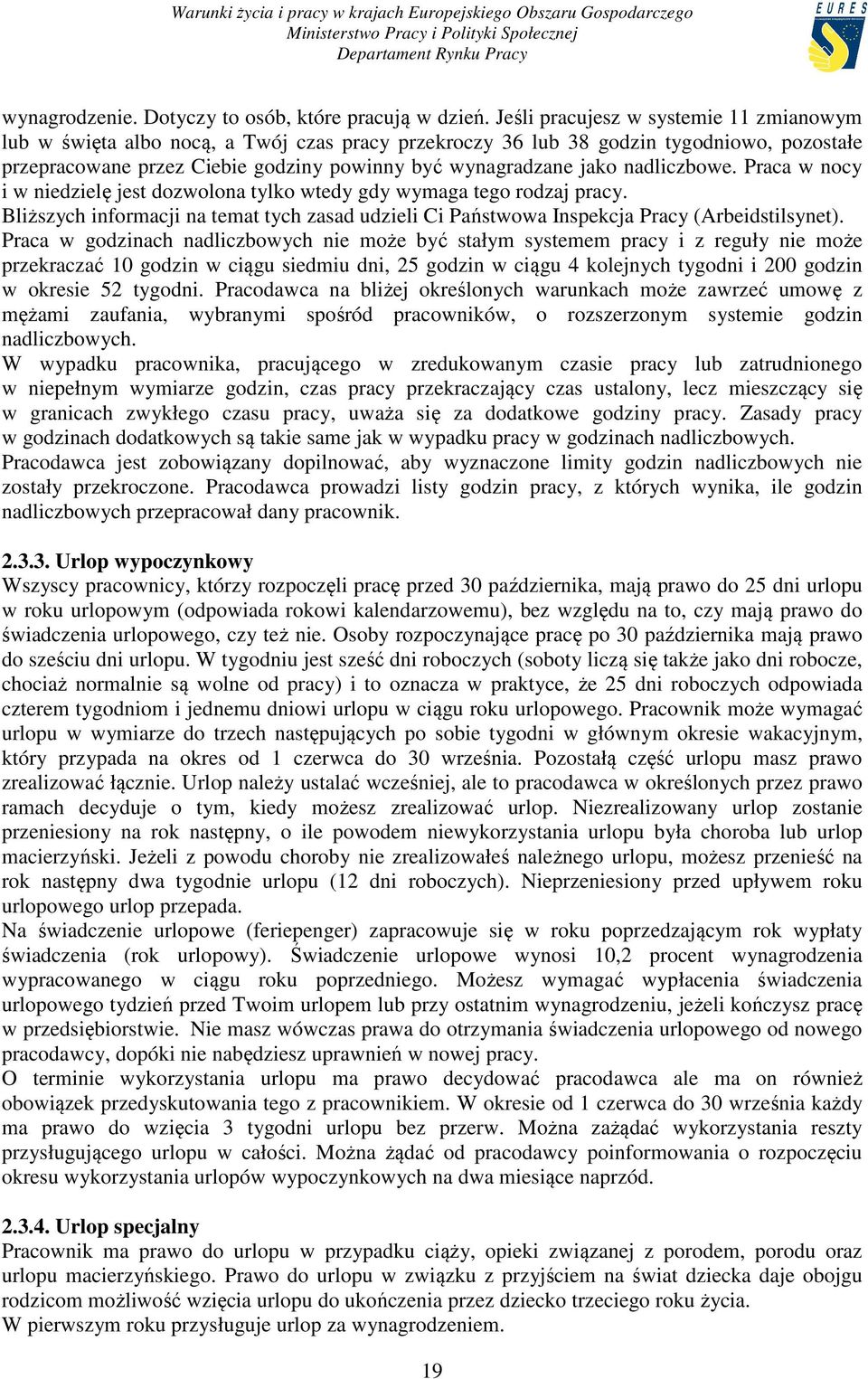 Warunki życia i pracy w krajach Europejskiego Obszaru Gospodarczego
Ministerstwo Pracy i Polityki Społecznej
Departament Rynku Pracy

EURES

wynagrodzenie. Dotyczy to osób, które pracują w dzień. Jeśli pracujesz w systemie 11 zmianowym lub w święta albo nocą, a Twój czas pracy przekroczy 36 lub 38 godzin tygodniowo, pozostałe przepracowane przez Ciebie godziny powinny być wynagradzane jako nadliczbowe. Praca w nocy i w niedzielę jest dozwolona tylko wtedy gdy wymaga tego rodzaj pracy.
Bliższych informacji na temat tych zasad udzieli Ci Państwowa Inspekcja Pracy (Arbeidstilsynet).
Praca w godzinach nadliczbowych nie może być stałym systemem pracy i z reguły nie może przekraczać 10 godzin w ciągu siedmiu dni, 25 godzin w ciągu 4 kolejnych tygodni i 200 godzin w okresie 52 tygodni. Pracodawca na bliżej określonych warunkach może zawrzeć umowę z mężami zaufania, wybranymi spośród pracowników, o rozszerzonym systemie godzin nadliczbowych.
W wypadku pracownika, pracującego w zredukowanym czasie pracy lub zatrudnionego w niepełnym wymiarze godzin, czas pracy przekraczający czas ustalony, lecz mieszczący się w granicach zwykłego czasu pracy, uważa się za dodatkowe godziny pracy. Zasady pracy w godzinach dodatkowych są takie same jak w wypadku pracy w godzinach nadliczbowych.
Pracodawca jest zobowiązany dopilnować, aby wyznaczone limity godzin nadliczbowych nie zostały przekroczone. Pracodawca prowadzi listy godzin pracy, z których wynika, ile godzin nadliczbowych przepracował dany pracownik.

2.3.3. Urlop wypoczynkowy
Wszyscy pracownicy, którzy rozpoczęli pracę przed 30 października, mają prawo do 25 dni urlopu w roku urlopowym (odpowiada rokowi kalendarzowemu), bez względu na to, czy mają prawo do świadczenia urlopowego, czy też nie. Osoby rozpoczynające pracę po 30 października mają prawo do sześciu dni urlopu. W tygodniu jest sześć dni roboczych (soboty liczą się także jako dni robocze, chociaż normalnie są wolne od pracy) i to oznacza w praktyce, że 25 dni roboczych odpowiada czterem tygodniom i jednemu dniowi urlopu w ciągu roku urlopowego. Pracownik może wymagać urlopu w wymiarze do trzech następujących po sobie tygodni w głównym okresie wakacyjnym, który przypada na okres od 1 czerwca do 30 września. Pozostałą część urlopu masz prawo zrealizować łącznie. Urlop należy ustalać wcześniej, ale to pracodawca w określonych przez prawo ramach decyduje o tym, kiedy możesz zrealizować urlop. Niezrealizowany urlop zostanie przeniesiony na rok następny, o ile powodem niewykorzystania urlopu była choroba lub urlop macierzyński. Jeżeli z powodu choroby nie zrealizowałeś należnego urlopu, możesz przenieść na rok następny dwa tygodnie urlopu (12 dni roboczych). Nieprzeniesiony przed upływem roku urlopowego urlop przepada.
Na świadczenie urlopowe (feriepenger) zapracowuje się w roku poprzedzającym rok wypłaty świadczenia (rok urlopowy). Świadczenie urlopowe wynosi 10,2 procent wynagrodzenia wypracowanego w ciągu roku poprzedniego. Możesz wymagać wypłacenia świadczenia urlopowego tydzień przed Twoim urlopem lub przy ostatnim wynagrodzeniu, jeżeli kończysz pracę w przedsiębiorstwie. Nie masz wówczas prawa do otrzymania świadczenia urlopowego od nowego pracodawcy, dopóki nie nabędziesz uprawnień w nowej pracy.
O terminie wykorzystania urlopu ma prawo decydować pracodawca ale ma on również obowiązek przedyskutowania tego z pracownikiem. W okresie od 1 czerwca do 30 września każdy ma prawo do wzięcia 3 tygodni urlopu bez przerw. Można zażądać wykorzystania reszty przysługującego urlopu w całości. Można żądać od pracodawcy poinformowania o rozpoczęciu okresu wykorzystania urlopów wypoczynkowych na dwa miesiące naprzód.

2.3.4. Urlop specjalny
Pracownik ma prawo do urlopu w przypadku ciąży, opieki związanej z porodem, porodu oraz urlopu macierzyńskiego. Prawo do urlopu w związku z przyjściem na świat dziecka daje obojgu rodzicom możliwość wzięcia urlopu do ukończenia przez dziecko trzeciego roku życia.
W pierwszym roku przysługuje urlop za wynagrodzeniem.

19